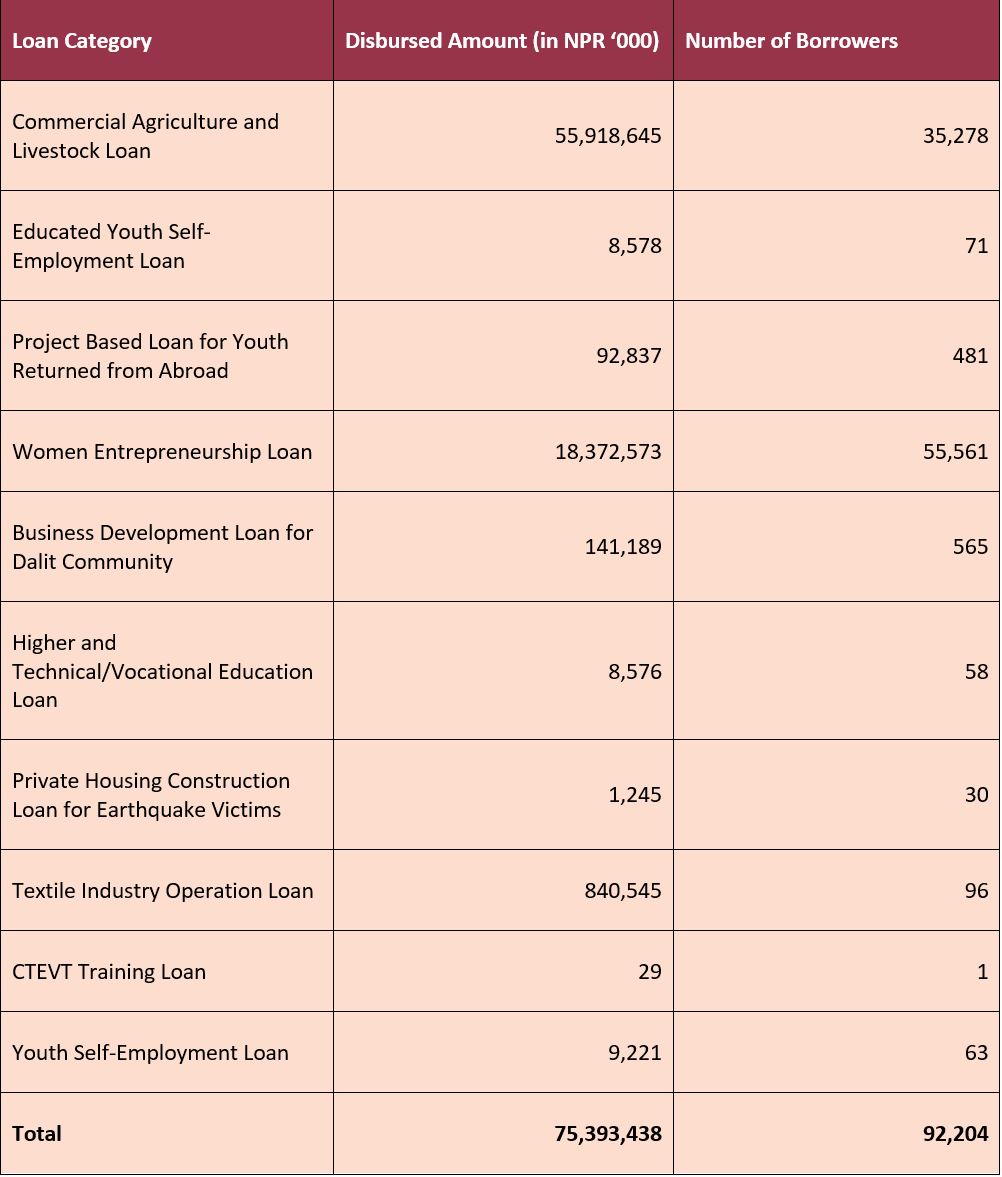 | Loan Category | Disbursed Amount (in NPR ‘000) | Number of Borrowers |
|---|---|---|
| Commercial Agriculture and Livestock Loan | 55,918,645 | 35,278 |
| Educated Youth Self-Employment Loan | 8,578 | 71 |
| Project Based Loan for Youth Returned from Abroad | 92,837 | 481 |
| Women Entrepreneurship Loan | 18,372,573 | 55,561 |
| Business Development Loan for Dalit Community | 141,189 | 565 |
| Higher and Technical/Vocational Education Loan | 8,576 | 58 |
| Private Housing Construction Loan for Earthquake Victims | 1,245 | 30 |
| Textile Industry Operation Loan | 840,545 | 96 |
| CTEVT Training Loan | 29 | 1 |
| Youth Self-Employment Loan | 9,221 | 63 |
| **Total** | **75,393,438** | **92,204** |